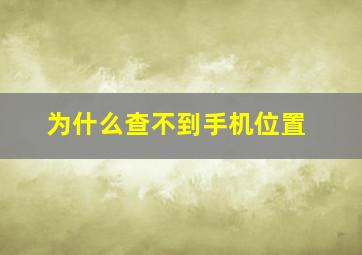 为什么查不到手机位置